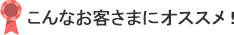 こんなお客さまにオススメ！